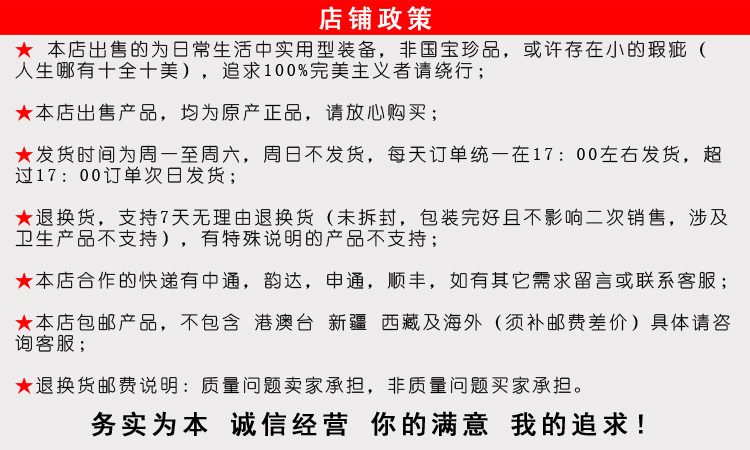 店铺政策

★ 本店出售的为日常生活中实用型装备，非国宝珍品，或许存在小的瑕疵（人生哪有十全十美），追求100%完美主义者请绕行；

★本店出售产品，均为原产正品，请放心购买；

★发货时间为周一至周六，周日不发货，每天订单统一在17：00左右发货，超过17：00订单次日发货；

★退换货，支持7天无理由退换货（未拆封，包装完好且不影响二次销售，涉及卫生产品不支持），有特殊说明的产品不支持；

★本店合作的快递有中通，韵达，申通，顺丰，如有其它需求留言或联系客服；

★本店包邮产品，不包含 港澳台 新疆 西藏及海外（须补邮费差价）具体请咨询客服；

★退换货邮费说明：质量问题卖家承担，非质量问题买家承担。

务实为本 诚信经营 你的满意 我的追求！